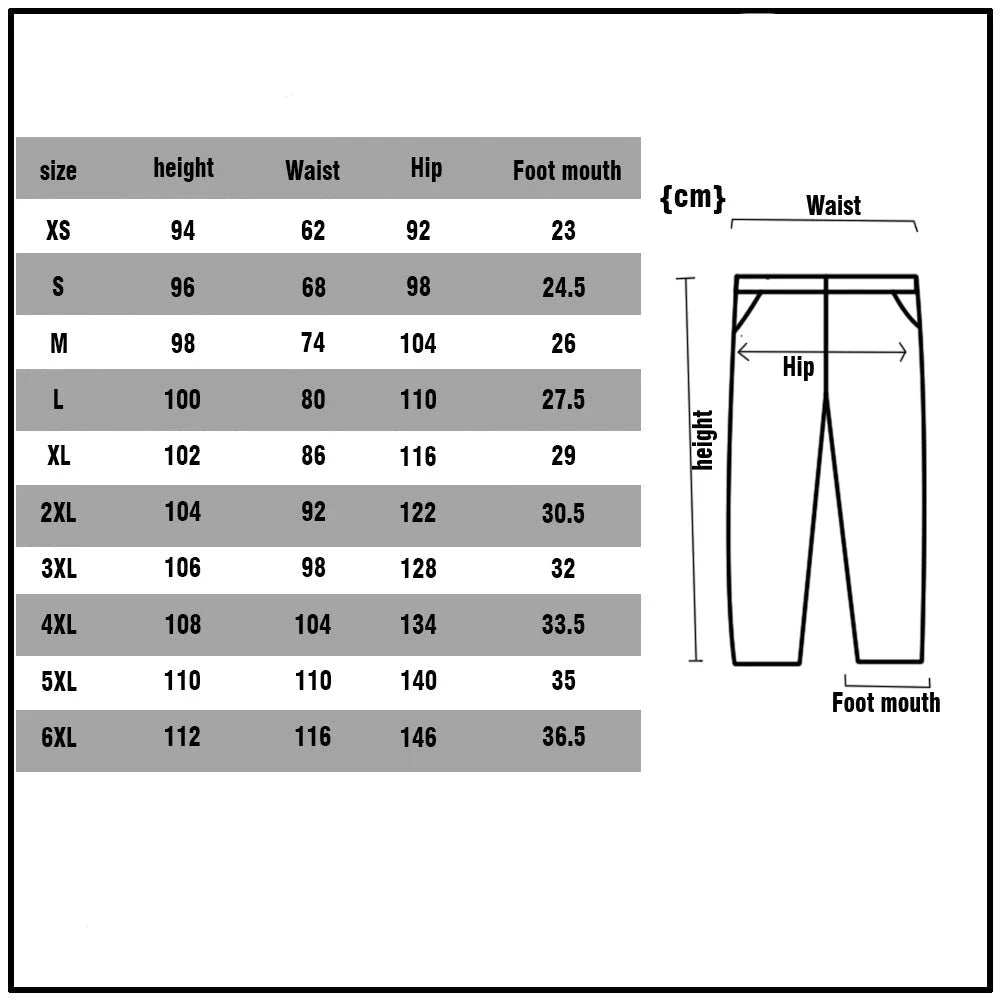 | size | height | Waist | Hip | Foot mouth |
|---|---|---|---|---|
| XS | 94 | 62 | 92 | 23 |
| S | 96 | 68 | 98 | 24.5 |
| M | 98 | 74 | 104 | 26 |
| L | 100 | 80 | 110 | 27.5 |
| XL | 102 | 86 | 116 | 29 |
| 2XL | 104 | 92 | 122 | 30.5 |
| 3XL | 106 | 98 | 128 | 32 |
| 4XL | 108 | 104 | 134 | 33.5 |
| 5XL | 110 | 110 | 140 | 35 |
| 6XL | 112 | 116 | 146 | 36.5 |

{cm}
Waist
Hip
height
Foot mouth